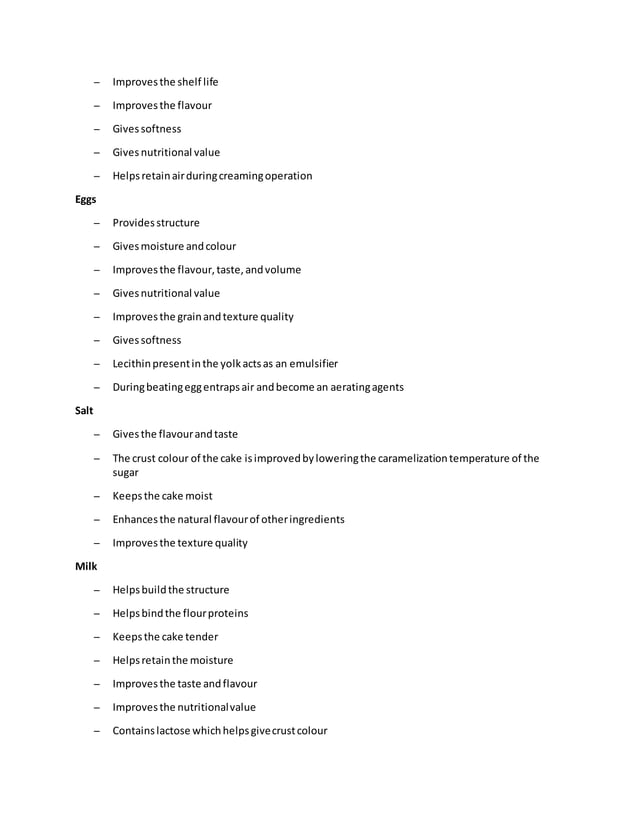 – Improves the shelf life

– Improves the flavour

– Gives softness

– Gives nutritional value

– Helps retain air during creaming operation

Eggs

– Provides structure

– Gives moisture and colour

– Improves the flavour, taste, and volume

– Gives nutritional value

– Improves the grain and texture quality

– Gives softness

– Lecithin present in the yolk acts as an emulsifier

– During beating egg entraps air and become an aerating agents

Salt

– Gives the flavour and taste

– The crust colour of the cake is improved by lowering the caramelization temperature of the sugar

– Keeps the cake moist

– Enhances the natural flavour of other ingredients

– Improves the texture quality

Milk

– Helps build the structure

– Helps bind the flour proteins

– Keeps the cake tender

– Helps retain the moisture

– Improves the taste and flavour

– Improves the nutritional value

– Contains lactose which helps give crust colour